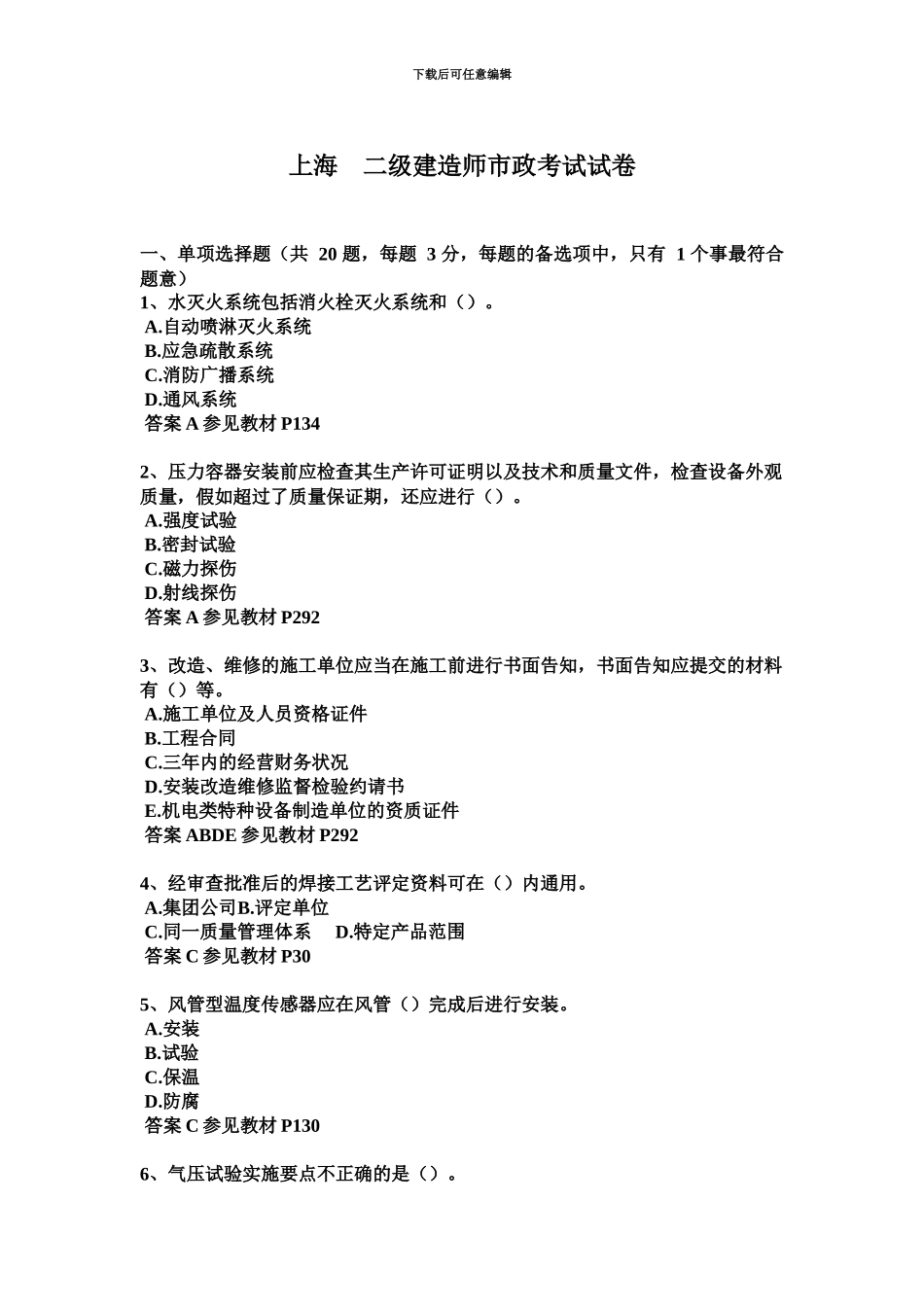 下载后可任意编辑

上海　二级建造师市政考试试卷

一、单项选择题（共 20 题，每题 3 分，每题的备选项中，只有 1 个事最符合题意）
1、水灭火系统包括消火栓灭火系统和（）。
A.自动喷淋灭火系统
B.应急疏散系统
C.消防广播系统
D.通风系统
答案 A 参见教材 P134

2、压力容器安装前应检查其生产许可证明以及技术和质量文件，检查设备外观质量，假如超过了质量保证期，还应进行（）。
A.强度试验
B.密封试验
C.磁力探伤
D.射线探伤
答案 A 参见教材 P292

3、改造、维修的施工单位应当在施工前进行书面告知，书面告知应提交的材料有（）等。
A.施工单位及人员资格证件
B.工程合同
C.三年内的经营财务状况
D.安装改造维修监督检验约请书
E.机电类特种设备制造单位的资质证件
答案 ABDE 参见教材 P292

4、经审查批准后的焊接工艺评定资料可在（）内通用。
A.集团公司B.评定单位
C.同一质量管理体系　D.特定产品范围
答案 C 参见教材 P30

5、风管型温度传感器应在风管（）完成后进行安装。
A.安装
B.试验
C.保温
D.防腐
答案 C 参见教材 P130

6、气压试验实施要点不正确的是（）。